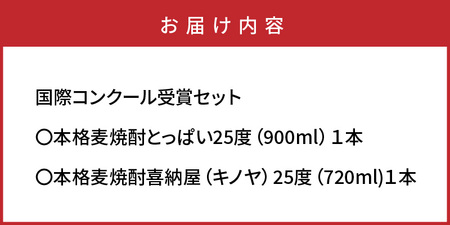 お届け内容

国際コンクール受賞セット

〇本格麦焼酎とっぱい25度（900ml）1本

〇本格麦焼酎喜納屋（キノヤ）25度（720ml)1本